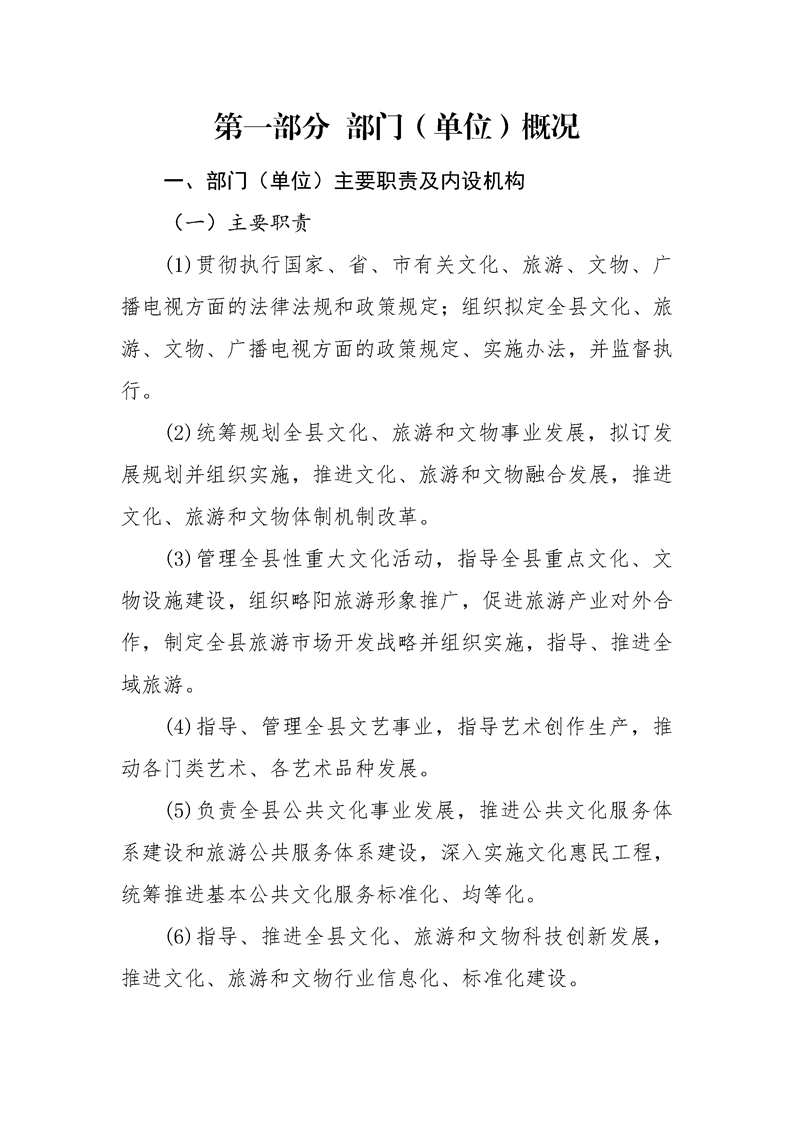 第一部分 部门（单位）概况

一、部门（单位）主要职责及内设机构

（一）主要职责

(1)贯彻执行国家、省、市有关文化、旅游、文物、广播电视方面的法律法规和政策规定；组织拟定全县文化、旅游、文物、广播电视方面的政策规定、实施办法，并监督执行。

(2)统筹规划全县文化、旅游和文物事业发展，拟订发展规划并组织实施，推进文化、旅游和文物融合发展，推进文化、旅游和文物体制机制改革。

(3)管理全县性重大文化活动，指导全县重点文化、文物设施建设，组织略阳旅游形象推广，促进旅游产业对外合作，制定全县旅游市场开发战略并组织实施，指导、推进全域旅游。

(4)指导、管理全县文艺事业，指导艺术创作生产，推动各门类艺术、各艺术品种发展。

(5)负责全县公共文化事业发展，推进公共文化服务体系建设和旅游公共服务体系建设，深入实施文化惠民工程，统筹推进基本公共文化服务标准化、均等化。

(6)指导、推进全县文化、旅游和文物科技创新发展，推进文化、旅游和文物行业信息化、标准化建设。